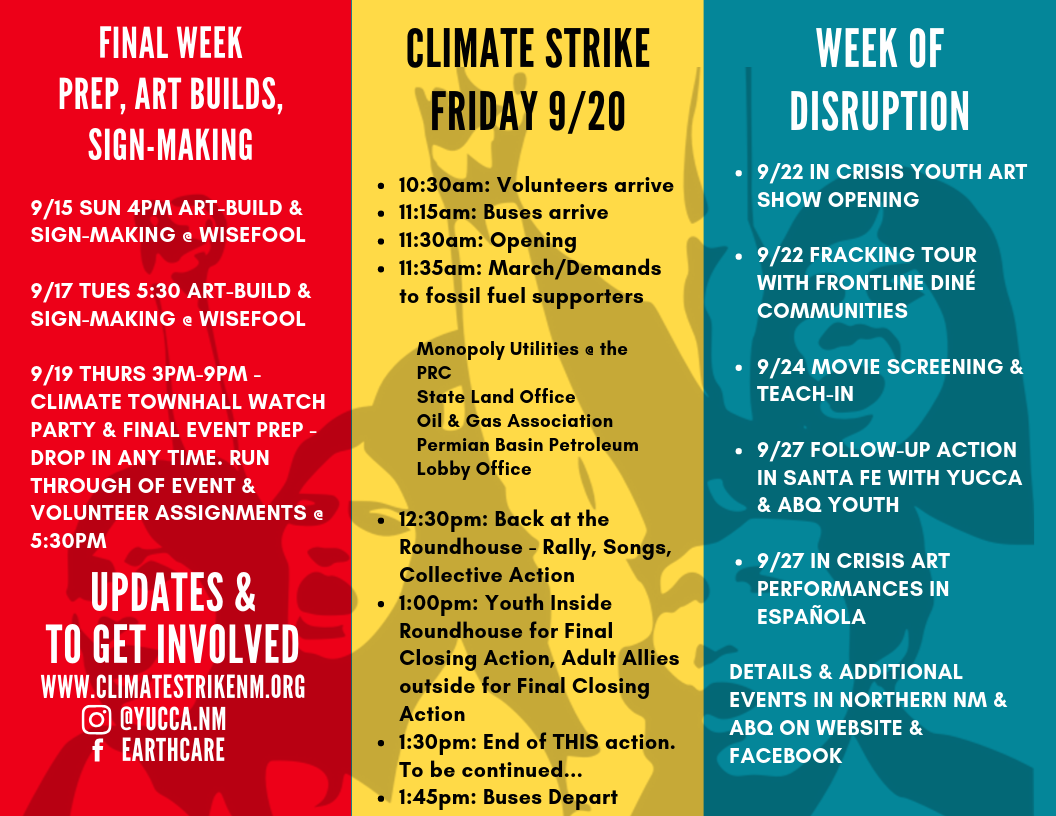 FINAL WEEK PREP, ART BUILDS, SIGN-MAKING

9/15 SUN 4PM ART-BUILD & SIGN-MAKING @ WISEFOOL

9/17 TUES 5:30 ART-BUILD & SIGN-MAKING @ WISEFOOL

9/19 THURS 3PM-9PM - CLIMATE TOWNHALL WATCH PARTY & FINAL EVENT PREP - DROP IN ANY TIME. RUN THROUGH OF EVENT & VOLUNTEER ASSIGNMENTS @ 5:30PM

UPDATES & TO GET INVOLVED
WWW.CLIMATESTRIKENM.ORG
@YUCCA.NM
EARTHCARE

CLIMATE STRIKE FRIDAY 9/20

- 10:30am: Volunteers arrive
- 11:15am: Buses arrive
- 11:30am: Opening
- 11:35am: March/Demands to fossil fuel supporters

Monopoly Utilities @ the PRC
State Land Office
Oil & Gas Association
Permian Basin Petroleum Lobby Office

- 12:30pm: Back at the Roundhouse - Rally, Songs, Collective Action
- 1:00pm: Youth Inside Roundhouse for Final Closing Action, Adult Allies outside for Final Closing Action
- 1:30pm: End of THIS action. To be continued...
- 1:45pm: Buses Depart

WEEK OF DISRUPTION

- 9/22 IN CRISIS YOUTH ART SHOW OPENING
- 9/22 FRACKING TOUR WITH FRONTLINE DINÉ COMMUNITIES
- 9/24 MOVIE SCREENING & TEACH-IN
- 9/27 FOLLOW-UP ACTION IN SANTA FE WITH YUCCA & ABQ YOUTH
- 9/27 IN CRISIS ART PERFORMANCES IN ESPAÑOLA

DETAILS & ADDITIONAL EVENTS IN NORTHERN NM & ABQ ON WEBSITE & FACEBOOK